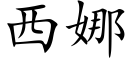 西娜